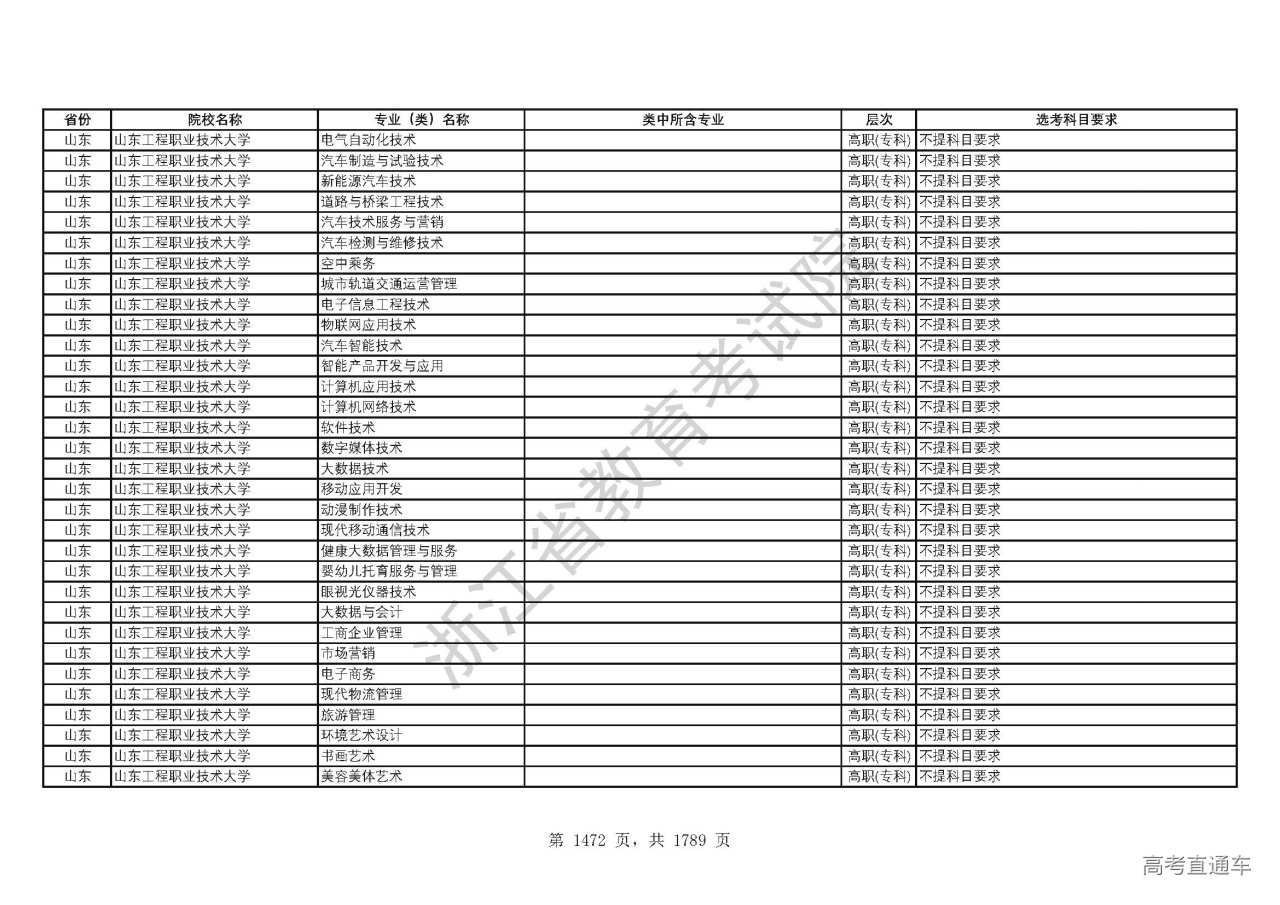 | 省份 | 院校名称 | 专业（类）名称 | 类中所含专业 | 层次 | 选考科目要求 |
|---|---|---|---|---|---|
| 山东 | 山东工程职业技术大学 | 电气自动化技术 | | 高职(专科) | 不提科目要求 |
| 山东 | 山东工程职业技术大学 | 汽车制造与试验技术 | | 高职(专科) | 不提科目要求 |
| 山东 | 山东工程职业技术大学 | 新能源汽车技术 | | 高职(专科) | 不提科目要求 |
| 山东 | 山东工程职业技术大学 | 道路与桥梁工程技术 | | 高职(专科) | 不提科目要求 |
| 山东 | 山东工程职业技术大学 | 汽车技术服务与营销 | | 高职(专科) | 不提科目要求 |
| 山东 | 山东工程职业技术大学 | 汽车检测与维修技术 | | 高职(专科) | 不提科目要求 |
| 山东 | 山东工程职业技术大学 | 空中乘务 | | 高职(专科) | 不提科目要求 |
| 山东 | 山东工程职业技术大学 | 城市轨道交通运营管理 | | 高职(专科) | 不提科目要求 |
| 山东 | 山东工程职业技术大学 | 电子信息工程技术 | | 高职(专科) | 不提科目要求 |
| 山东 | 山东工程职业技术大学 | 物联网应用技术 | | 高职(专科) | 不提科目要求 |
| 山东 | 山东工程职业技术大学 | 汽车智能技术 | | 高职(专科) | 不提科目要求 |
| 山东 | 山东工程职业技术大学 | 智能产品开发与应用 | | 高职(专科) | 不提科目要求 |
| 山东 | 山东工程职业技术大学 | 计算机应用技术 | | 高职(专科) | 不提科目要求 |
| 山东 | 山东工程职业技术大学 | 计算机网络技术 | | 高职(专科) | 不提科目要求 |
| 山东 | 山东工程职业技术大学 | 软件技术 | | 高职(专科) | 不提科目要求 |
| 山东 | 山东工程职业技术大学 | 数字媒体技术 | | 高职(专科) | 不提科目要求 |
| 山东 | 山东工程职业技术大学 | 大数据技术 | | 高职(专科) | 不提科目要求 |
| 山东 | 山东工程职业技术大学 | 移动应用开发 | | 高职(专科) | 不提科目要求 |
| 山东 | 山东工程职业技术大学 | 动漫制作技术 | | 高职(专科) | 不提科目要求 |
| 山东 | 山东工程职业技术大学 | 现代移动通信技术 | | 高职(专科) | 不提科目要求 |
| 山东 | 山东工程职业技术大学 | 健康大数据管理与服务 | | 高职(专科) | 不提科目要求 |
| 山东 | 山东工程职业技术大学 | 婴幼儿托育服务与管理 | | 高职(专科) | 不提科目要求 |
| 山东 | 山东工程职业技术大学 | 眼视光仪器技术 | | 高职(专科) | 不提科目要求 |
| 山东 | 山东工程职业技术大学 | 大数据与会计 | | 高职(专科) | 不提科目要求 |
| 山东 | 山东工程职业技术大学 | 工商企业管理 | | 高职(专科) | 不提科目要求 |
| 山东 | 山东工程职业技术大学 | 市场营销 | | 高职(专科) | 不提科目要求 |
| 山东 | 山东工程职业技术大学 | 电子商务 | | 高职(专科) | 不提科目要求 |
| 山东 | 山东工程职业技术大学 | 现代物流管理 | | 高职(专科) | 不提科目要求 |
| 山东 | 山东工程职业技术大学 | 旅游管理 | | 高职(专科) | 不提科目要求 |
| 山东 | 山东工程职业技术大学 | 环境艺术设计 | | 高职(专科) | 不提科目要求 |
| 山东 | 山东工程职业技术大学 | 书画艺术 | | 高职(专科) | 不提科目要求 |
| 山东 | 山东工程职业技术大学 | 美容美体艺术 | | 高职(专科) | 不提科目要求 |

浙江省教育考试院

第 1472 页，共 1789 页

高考直通车